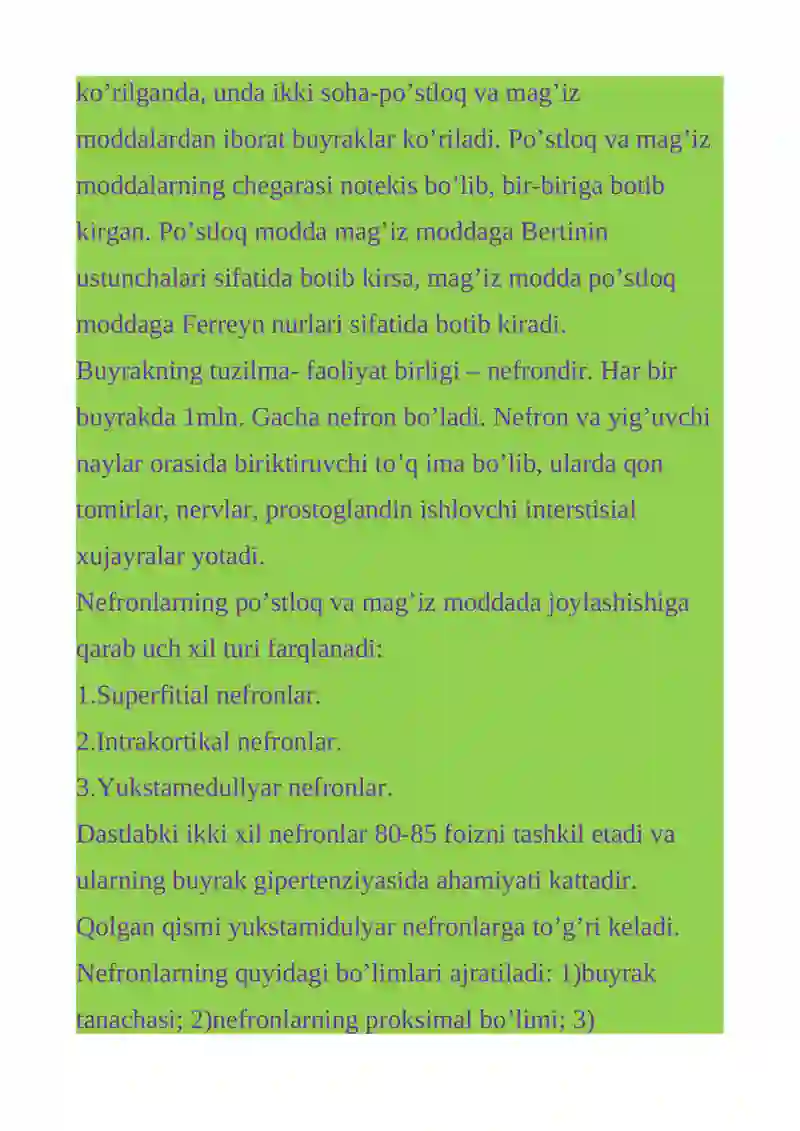 ko’rilganda, unda ikki soha-po’stloq va mag’iz moddalardan iborat buyraklar ko’riladi. Po’stloq va mag’iz moddalarning chegarasi notekis bo’lib, bir-biriga botib kirgan. Po’stloq modda mag’iz moddaga Bertinin ustunchalari sifatida botib kirsa, mag’iz modda po’stloq moddaga Ferreyn nurlari sifatida botib kiradi.
Buyrakning tuzilma- faoliyat birligi – nefrondir. Har bir buyrakda 1mln. Gacha nefron bo’ladi. Nefron va yig’uvchi naylar orasida biriktiruvchi to’q ima bo’lib, ularda qon tomirlar, nervlar, prostoglandin ishlovchi interstisial xujayralar yotadi.
Nefronlarning po’stloq va mag’iz moddada joylashishiga qarab uch xil turi farqlanadi:
1.Superfitial nefronlar.
2.Intrakortikal nefronlar.
3.Yukstamedullyar nefronlar.
Dastlabki ikki xil nefronlar 80-85 foizni tashkil etadi va ularning buyrak gipertenziyasida ahamiyati kattadir. Qolgan qismi yukstamidulyar nefronlarga to’g’ri keladi.
Nefronlarning quyidagi bo’limlari ajratiladi: 1)buyrak tanachasi; 2)nefronlarning proksimal bo’limi; 3)